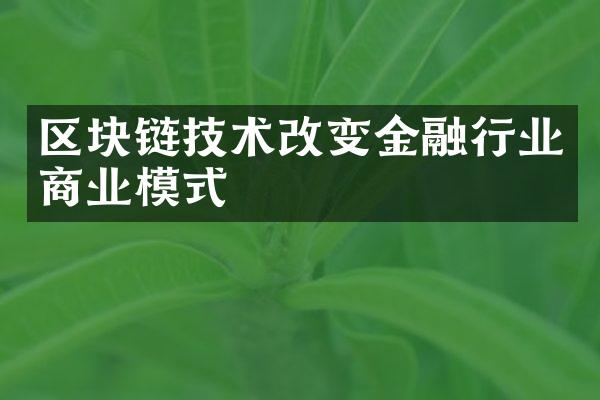 区块链技术改变金融行业商业模式